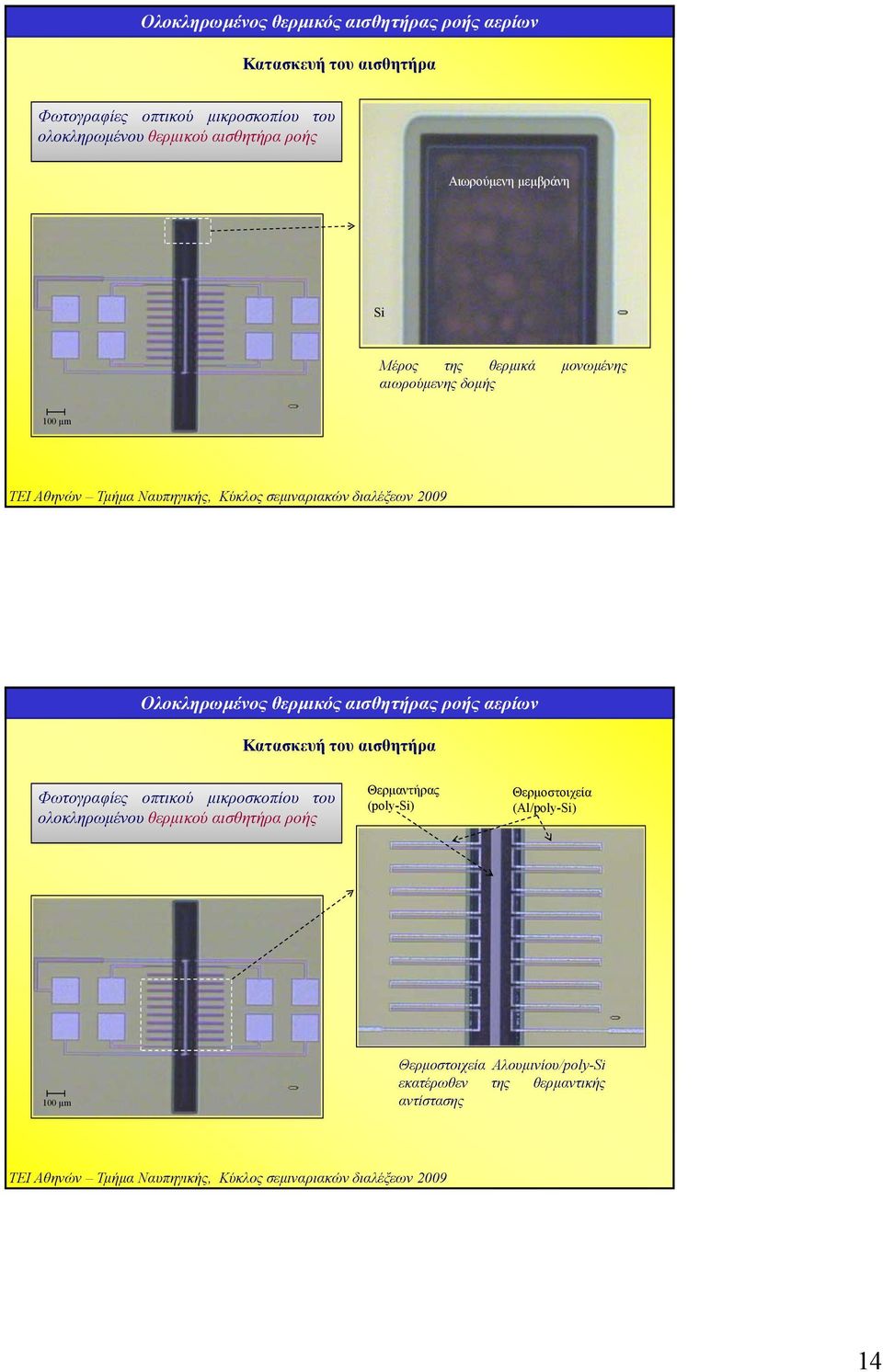 Ολοκληρωμένος θερμικός αισθητήρας ροής αερίων

Κατασκευή του αισθητήρα

Φωτογραφίες οπτικού μικροσκοπίου του ολοκληρωμένου θερμικού αισθητήρα ροής

Αιωρούμενη μεμβράνη

Si

Μέρος της θερμικά μονωμένης αιωρούμενης δομής

100 μm

ΤΕΙ Αθηνών – Τμήμα Ναυπηγικής, Κύκλος σεμιναριακών διαλέξεων 2009

Ολοκληρωμένος θερμικός αισθητήρας ροής αερίων

Κατασκευή του αισθητήρα

Φωτογραφίες οπτικού μικροσκοπίου του ολοκληρωμένου θερμικού αισθητήρα ροής

Θερμαντήρας (poly-Si)

Θερμοστοιχεία (Al/poly-Si)

100 μm

Θερμοστοιχεία Αλουμινίου/poly-Si εκατέρωθεν της θερμαντικής αντίστασης

ΤΕΙ Αθηνών – Τμήμα Ναυπηγικής, Κύκλος σεμιναριακών διαλέξεων 2009

14